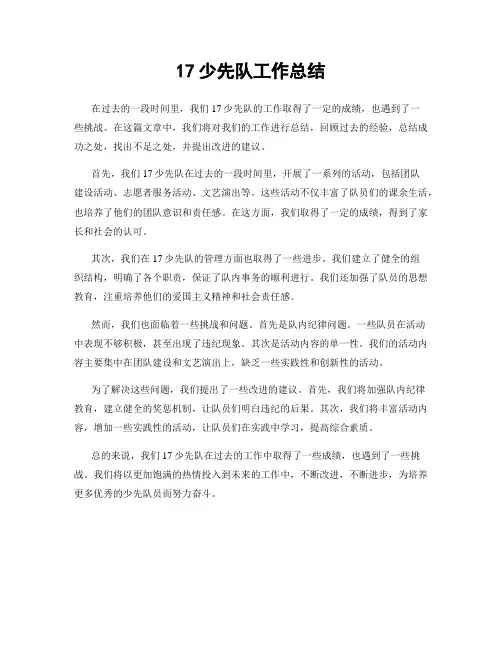 17 少先队工作总结

在过去的一段时间里，我们 17 少先队的工作取得了一定的成绩，也遇到了一些挑战。在这篇文章中，我们将对我们的工作进行总结，回顾过去的经验，总结成功之处，找出不足之处，并提出改进的建议。

首先，我们 17 少先队在过去的一段时间里，开展了一系列的活动，包括团队建设活动、志愿者服务活动、文艺演出等。这些活动不仅丰富了队员们的课余生活，也培养了他们的团队意识和责任感。在这方面，我们取得了一定的成绩，得到了家长和社会的认可。

其次，我们在 17 少先队的管理方面也取得了一些进步。我们建立了健全的组织结构，明确了各个职责，保证了队内事务的顺利进行。我们还加强了队员的思想教育，注重培养他们的爱国主义精神和社会责任感。

然而，我们也面临着一些挑战和问题。首先是队内纪律问题。一些队员在活动中表现不够积极，甚至出现了违纪现象。其次是活动内容的单一性。我们的活动内容主要集中在团队建设和文艺演出上，缺乏一些实践性和创新性的活动。

为了解决这些问题，我们提出了一些改进的建议。首先，我们将加强队内纪律教育，建立健全的奖惩机制，让队员们明白违纪的后果。其次，我们将丰富活动内容，增加一些实践性的活动，让队员们在实践中学习，提高综合素质。

总的来说，我们 17 少先队在过去的工作中取得了一些成绩，也遇到了一些挑战。我们将以更加饱满的热情投入到未来的工作中，不断改进，不断进步，为培养更多优秀的少先队员而努力奋斗。